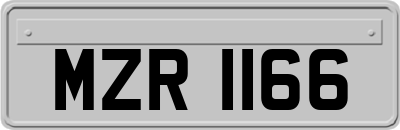 MZR 1166